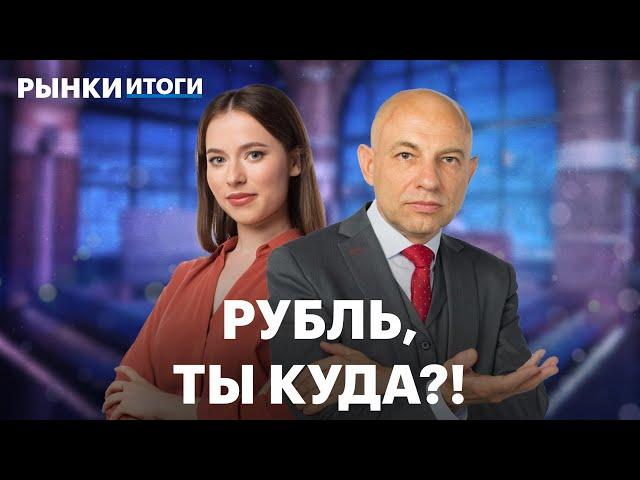 РЫНКИ ИТОГИ

РУБЛЬ, ТЫ КУДА?!